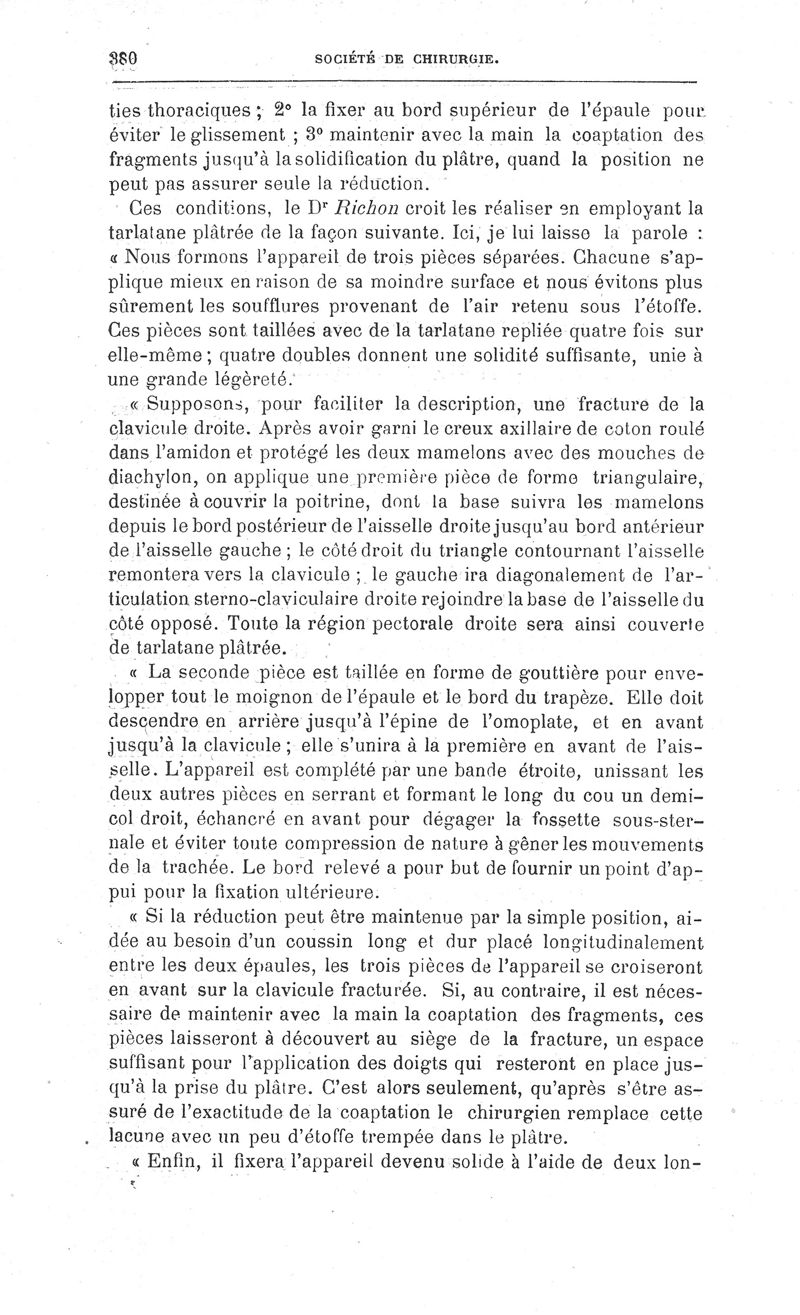 380 SOCIÉTÉ DE CHIRURGIE.

ties thoraciques ; 2° la fixer au bord supérieur de l'épaule pour éviter le glissement ; 3° maintenir avec la main la coaptation des fragments jusqu'à la solidification du plâtre, quand la position ne peut pas assurer seule la réduction.

Ces conditions, le Dr Richon croit les réaliser en employant la tarlatane plâtrée de la façon suivante. Ici, je lui laisse la parole : « Nous formons l'appareil de trois pièces séparées. Chacune s'applique mieux en raison de sa moindre surface et nous évitons plus sûrement les soufflures provenant de l'air retenu sous l'étoffe. Ces pièces sont taillées avec de la tarlatane repliée quatre fois sur elle-même ; quatre doubles donnent une solidité suffisante, unie à une grande légèreté.

« Supposons, pour faciliter la description, une fracture de la clavicule droite. Après avoir garni le creux axillaire de coton roulé dans l'amidon et protégé les deux mamelons avec des mouches de diachylon, on applique une première pièce de forme triangulaire, destinée à couvrir la poitrine, dont la base suivra les mamelons depuis le bord postérieur de l'aisselle droite jusqu'au bord antérieur de l'aisselle gauche ; le côté droit du triangle contournant l'aisselle remontera vers la clavicule ; le gauche ira diagonalement de l'articulation sterno-claviculaire droite rejoindre la base de l'aisselle du côté opposé. Toute la région pectorale droite sera ainsi couverte de tarlatane plâtrée.

« La seconde pièce est taillée en forme de gouttière pour envelopper tout le moignon de l'épaule et le bord du trapèze. Elle doit descendre en arrière jusqu'à l'épine de l'omoplate, et en avant jusqu'à la clavicule ; elle s'unira à la première en avant de l'aisselle. L'appareil est complété par une bande étroite, unissant les deux autres pièces en serrant et formant le long du cou un demi-col droit, échancré en avant pour dégager la fossette sous-sternale et éviter toute compression de nature à gêner les mouvements de la trachée. Le bord relevé a pour but de fournir un point d'appui pour la fixation ultérieure.

« Si la réduction peut être maintenue par la simple position, aidée au besoin d'un coussin long et dur placé longitudinalement entre les deux épaules, les trois pièces de l'appareil se croiseront en avant sur la clavicule fracturée. Si, au contraire, il est nécessaire de maintenir avec la main la coaptation des fragments, ces pièces laisseront à découvert au siège de la fracture, un espace suffisant pour l'application des doigts qui resteront en place jusqu'à la prise du plâtre. C'est alors seulement, qu'après s'être assuré de l'exactitude de la coaptation le chirurgien remplace cette lacune avec un peu d'étoffe trempée dans le plâtre.

« Enfin, il fixera l'appareil devenu solide à l'aide de deux lon-